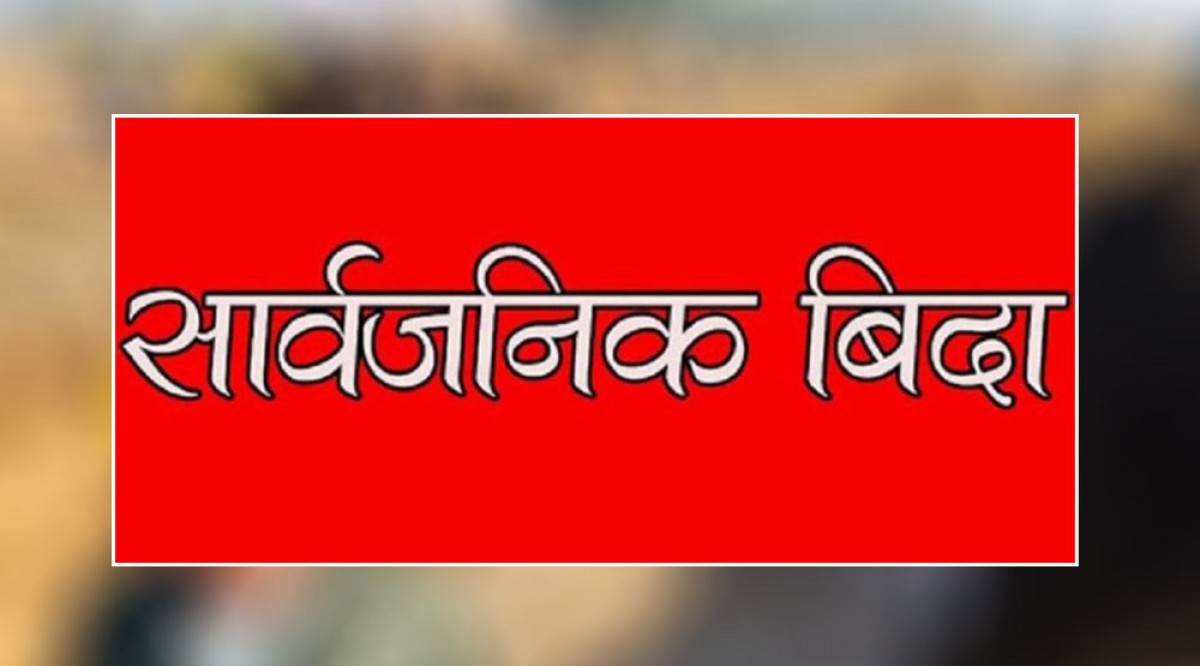 सार्वजनिक बिदा